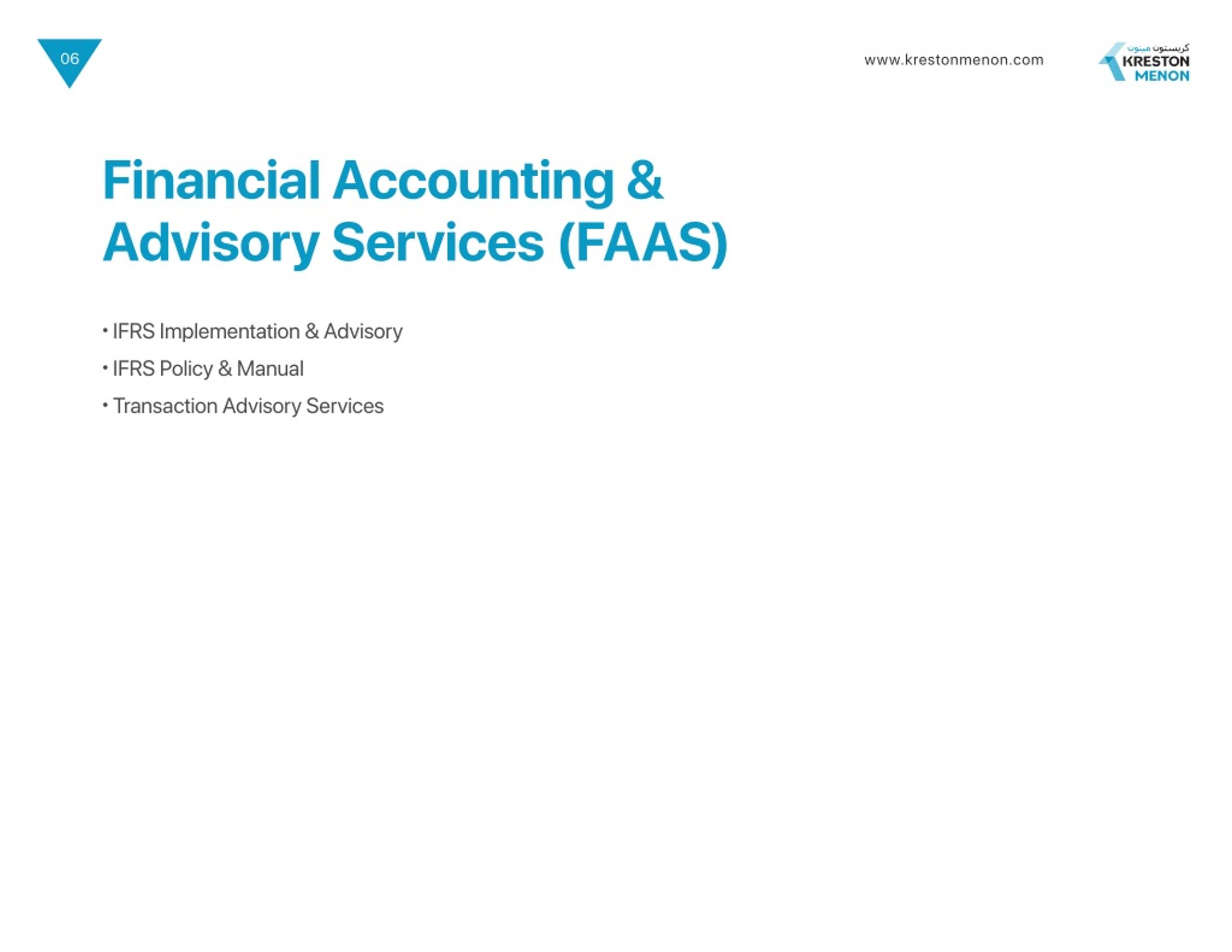 06

www.krestonmenon.com

كريستون مينون
KRESTON
MENON

Financial Accounting & Advisory Services (FAAS)

• IFRS Implementation & Advisory
• IFRS Policy & Manual
• Transaction Advisory Services